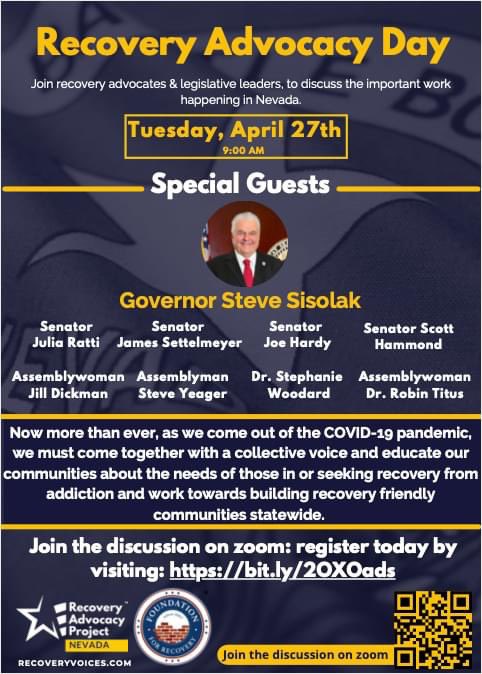 Recovery Advocacy Day

Join recovery advocates & legislative leaders, to discuss the important work happening in Nevada.

Tuesday, April 27th
9:00 AM

Special Guests

Governor Steve Sisolak

Senator Julia Ratti

Senator James Settelmeyer

Senator Joe Hardy

Senator Scott Hammond

Assemblywoman Jill Dickman

Assemblyman Steve Yeager

Dr. Stephanie Woodard

Assemblywoman Dr. Robin Titus

Now more than ever, as we come out of the COVID-19 pandemic, we must come together with a collective voice and educate our communities about the needs of those in or seeking recovery from addiction and work towards building recovery friendly communities statewide.

Join the discussion on zoom: register today by visiting: https://bit.ly/2OXOads

Recovery Advocacy Project NEVADA

RECOVERYVOICES.COM

FOUNDATION FOR RECOVERY

Join the discussion on zoom